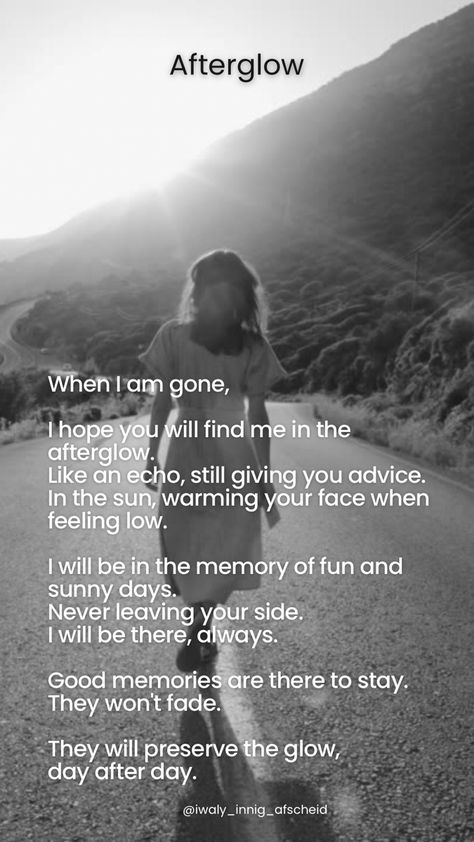 Afterglow

When I am gone,

I hope you will find me in the afterglow.
Like an echo, still giving you advice.
In the sun, warming your face when feeling low.

I will be in the memory of fun and sunny days.
Never leaving your side.
I will be there, always.

Good memories are there to stay.
They won't fade.

They will preserve the glow, day after day.

@iwaly_innig_afscheid